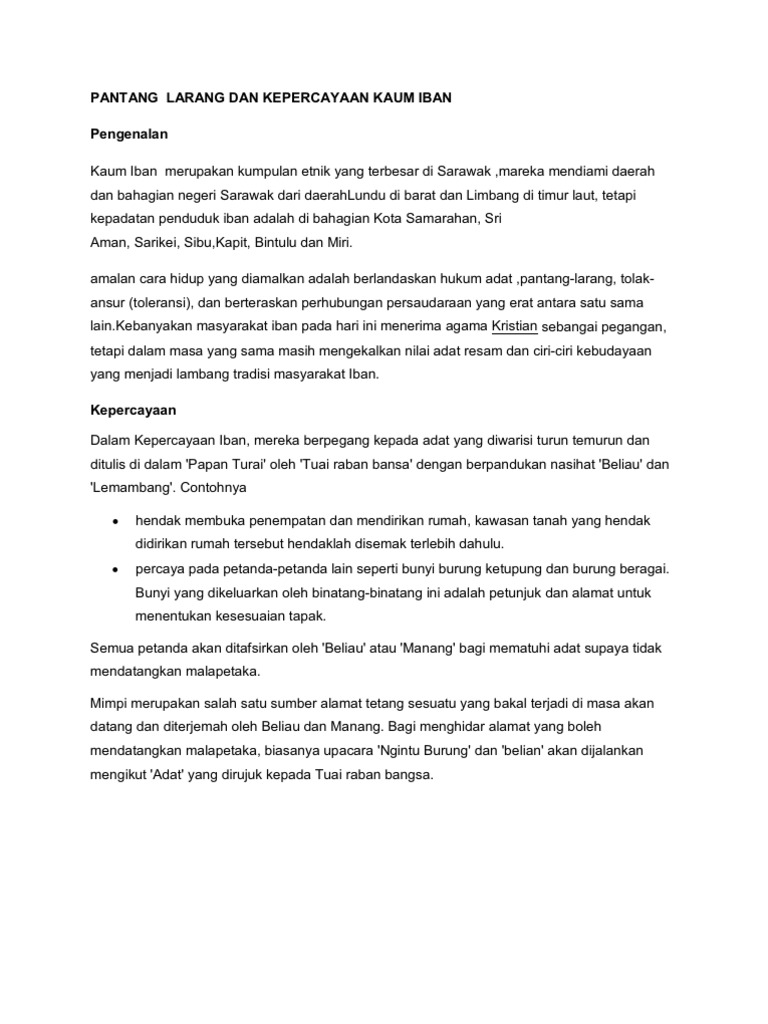 PANTANG LARANG DAN KEPERCAYAAN KAUM IBAN

Pengenalan

Kaum Iban merupakan kumpulan etnik yang terbesar di Sarawak ,mareka mendiami daerah dan bahagian negeri Sarawak dari daerahLundu di barat dan Limbang di timur laut, tetapi kepadatan penduduk iban adalah di bahagian Kota Samarahan, Sri Aman, Sarikei, Sibu,Kapit, Bintulu dan Miri.

amalan cara hidup yang diamalkan adalah berlandaskan hukum adat ,pantang-larang, tolak-ansur (toleransi), dan berteraskan perhubungan persaudaraan yang erat antara satu sama lain.Kebanyakan masyarakat iban pada hari ini menerima agama Kristian sebangai pegangan, tetapi dalam masa yang sama masih mengekalkan nilai adat resam dan ciri-ciri kebudayaan yang menjadi lambang tradisi masyarakat Iban.

Kepercayaan

Dalam Kepercayaan Iban, mereka berpegang kepada adat yang diwarisi turun temurun dan ditulis di dalam 'Papan Turai' oleh 'Tuai raban bansa' dengan berpandukan nasihat 'Beliau' dan 'Lemambang'. Contohnya

• hendak membuka penempatan dan mendirikan rumah, kawasan tanah yang hendak didirikan rumah tersebut hendaklah disemak terlebih dahulu.
• percaya pada petanda-petanda lain seperti bunyi burung ketupung dan burung beragai. Bunyi yang dikeluarkan oleh binatang-binatang ini adalah petunjuk dan alamat untuk menentukan kesesuaian tapak.

Semua petanda akan ditafsirkan oleh 'Beliau' atau 'Manang' bagi mematuhi adat supaya tidak mendatangkan malapetaka.

Mimpi merupakan salah satu sumber alamat tetang sesuatu yang bakal terjadi di masa akan datang dan diterjemah oleh Beliau dan Manang. Bagi menghidar alamat yang boleh mendatangkan malapetaka, biasanya upacara 'Ngintu Burung' dan 'belian' akan dijalankan mengikut 'Adat' yang dirujuk kepada Tuai raban bangsa.